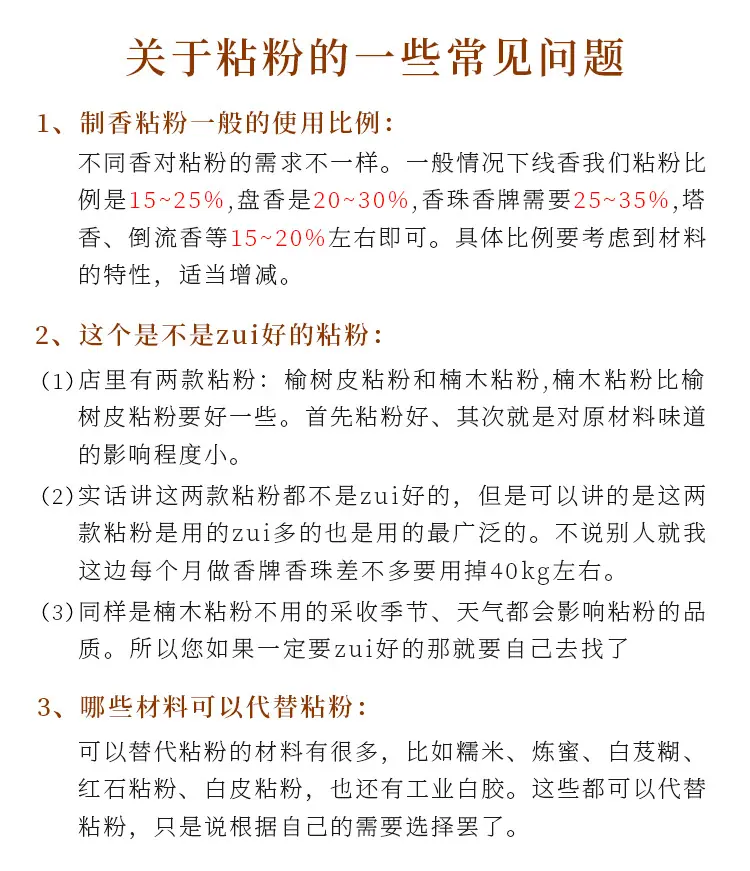 关于粘粉的一些常见问题

1、制香粘粉一般的使用比例：

不同香对粘粉的需求不一样。一般情况下线香我们粘粉比例是15~25%,盘香是20~30%,香珠香牌需要25~35%,塔香、倒流香等15~20%左右即可。具体比例要考虑到材料的特性，适当增减。

2、这个是不是zui好的粘粉：

(1)店里有两款粘粉：榆树皮粘粉和楠木粘粉,楠木粘粉比榆树皮粘粉要好一些。首先粘粉好、其次就是对原材料味道的影响程度小。

(2)实话讲这两款粘粉都不是zui好的，但是可以讲的是这两款粘粉是用的zui多的也是用的最广泛的。不说别人就我这边每个月做香牌香珠差不多要用掉40kg左右。

(3)同样是楠木粘粉不用的采收季节、天气都会影响粘粉的品质。所以您如果一定要zui好的那就要自己去找了

3、哪些材料可以代替粘粉：

可以替代粘粉的材料有很多，比如糯米、炼蜜、白芨糊、红石粘粉、白皮粘粉，也还有工业白胶。这些都可以代替粘粉，只是说根据自己的需要选择罢了。